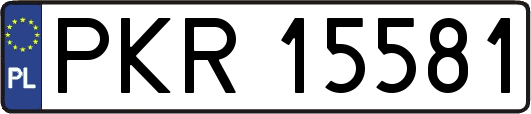 PL

PKR 15581